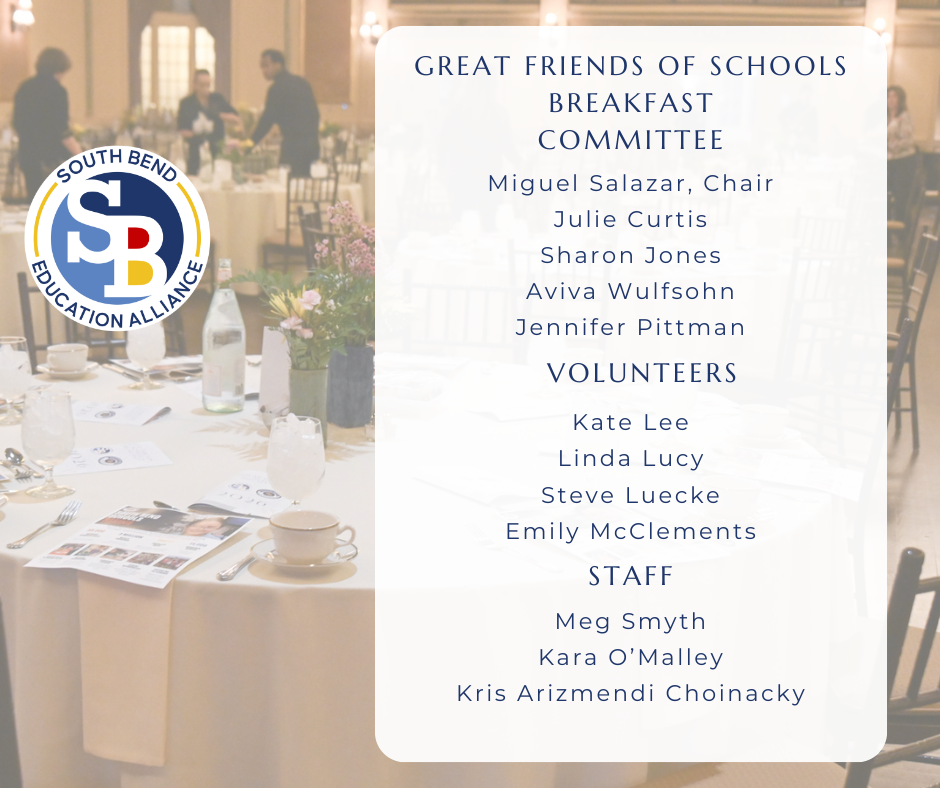 SOUTH BEND
SB
EDUCATION ALLIANCE

GREAT FRIENDS OF SCHOOLS BREAKFAST COMMITTEE

Miguel Salazar, Chair
Julie Curtis
Sharon Jones
Aviva Wulfsohn
Jennifer Pittman

VOLUNTEERS

Kate Lee
Linda Lucy
Steve Luecke
Emily McClements

STAFF

Meg Smyth
Kara O'Malley
Kris Arizmendi Choinacky